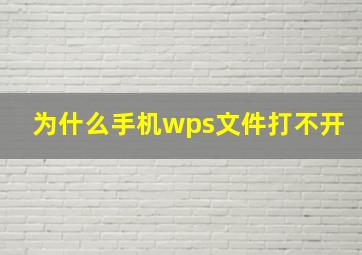 为什么手机wps文件打不开